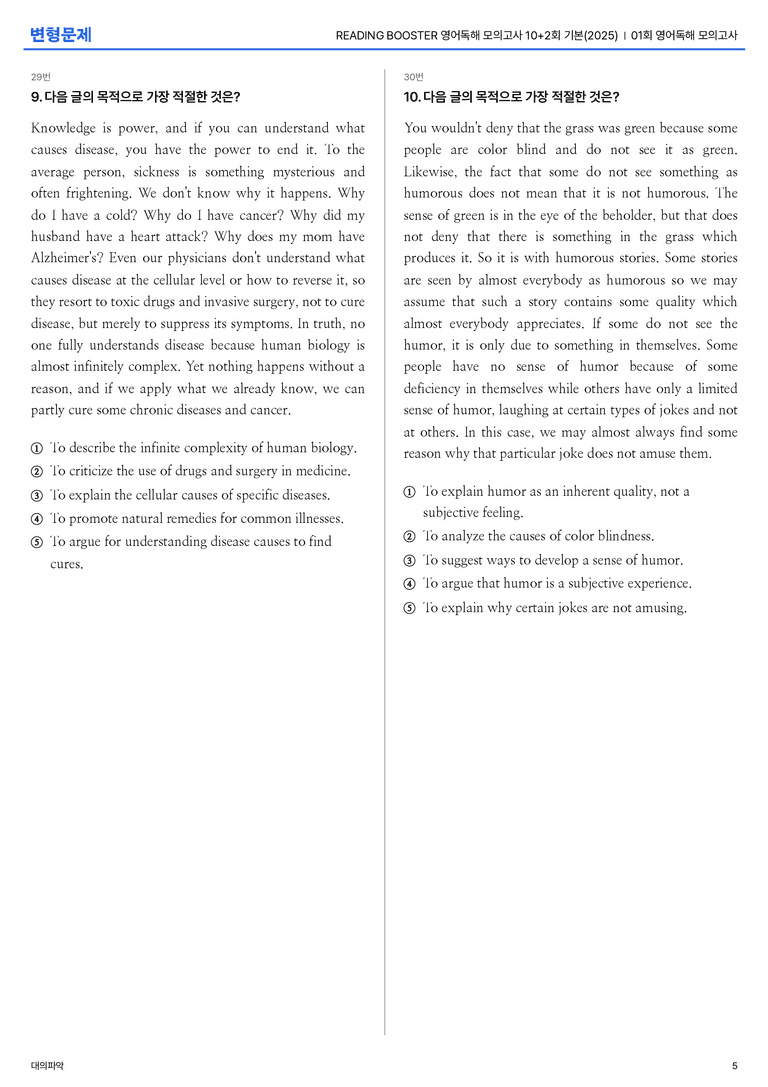 변형문제

READING BOOSTER 영어독해 모의고사 10+2회 기본(2025) | 01회 영어독해 모의고사

29번

9. 다음 글의 목적으로 가장 적절한 것은?

Knowledge is power, and if you can understand what causes disease, you have the power to end it. To the average person, sickness is something mysterious and often frightening. We don't know why it happens. Why do I have a cold? Why do I have cancer? Why did my husband have a heart attack? Why does my mom have Alzheimer's? Even our physicians don't understand what causes disease at the cellular level or how to reverse it, so they resort to toxic drugs and invasive surgery, not to cure disease, but merely to suppress its symptoms. In truth, no one fully understands disease because human biology is almost infinitely complex. Yet nothing happens without a reason, and if we apply what we already know, we can partly cure some chronic diseases and cancer.

① To describe the infinite complexity of human biology.
② To criticize the use of drugs and surgery in medicine.
③ To explain the cellular causes of specific diseases.
④ To promote natural remedies for common illnesses.
⑤ To argue for understanding disease causes to find cures.

30번

10. 다음 글의 목적으로 가장 적절한 것은?

You wouldn't deny that the grass was green because some people are color blind and do not see it as green. Likewise, the fact that some do not see something as humorous does not mean that it is not humorous. The sense of green is in the eye of the beholder, but that does not deny that there is something in the grass which produces it. So it is with humorous stories. Some stories are seen by almost everybody as humorous so we may assume that such a story contains some quality which almost everybody appreciates. If some do not see the humor, it is only due to something in themselves. Some people have no sense of humor because of some deficiency in themselves while others have only a limited sense of humor, laughing at certain types of jokes and not at others. In this case, we may almost always find some reason why that particular joke does not amuse them.

① To explain humor as an inherent quality, not a subjective feeling.
② To analyze the causes of color blindness.
③ To suggest ways to develop a sense of humor.
④ To argue that humor is a subjective experience.
⑤ To explain why certain jokes are not amusing.

대의파악

5